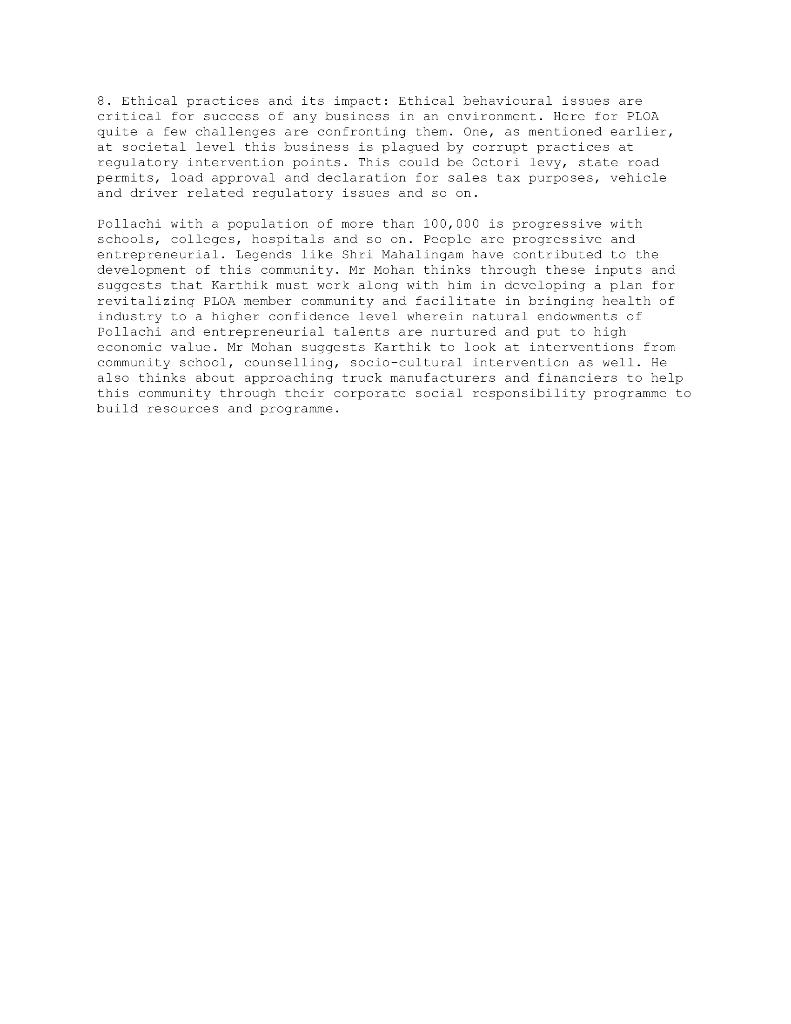 8. Ethical practices and its impact: Ethical behavioural issues are critical for success of any business in an environment. Here for PLOA quite a few challenges are confronting them. One, as mentioned earlier, at societal level this business is plagued by corrupt practices at regulatory intervention points. This could be Octori levy, state road permits, load approval and declaration for sales tax purposes, vehicle and driver related regulatory issues and so on.

Pollachi with a population of more than 100,000 is progressive with schools, colleges, hospitals and so on. People are progressive and entrepreneurial. Legends like Shri Mahalingam have contributed to the development of this community. Mr Mohan thinks through these inputs and suggests that Karthik must work along with him in developing a plan for revitalizing PLOA member community and facilitate in bringing health of industry to a higher confidence level wherein natural endowments of Pollachi and entrepreneurial talents are nurtured and put to high economic value. Mr Mohan suggests Karthik to look at interventions from community school, counselling, socio-cultural intervention as well. He also thinks about approaching truck manufacturers and financiers to help this community through their corporate social responsibility programme to build resources and programme.